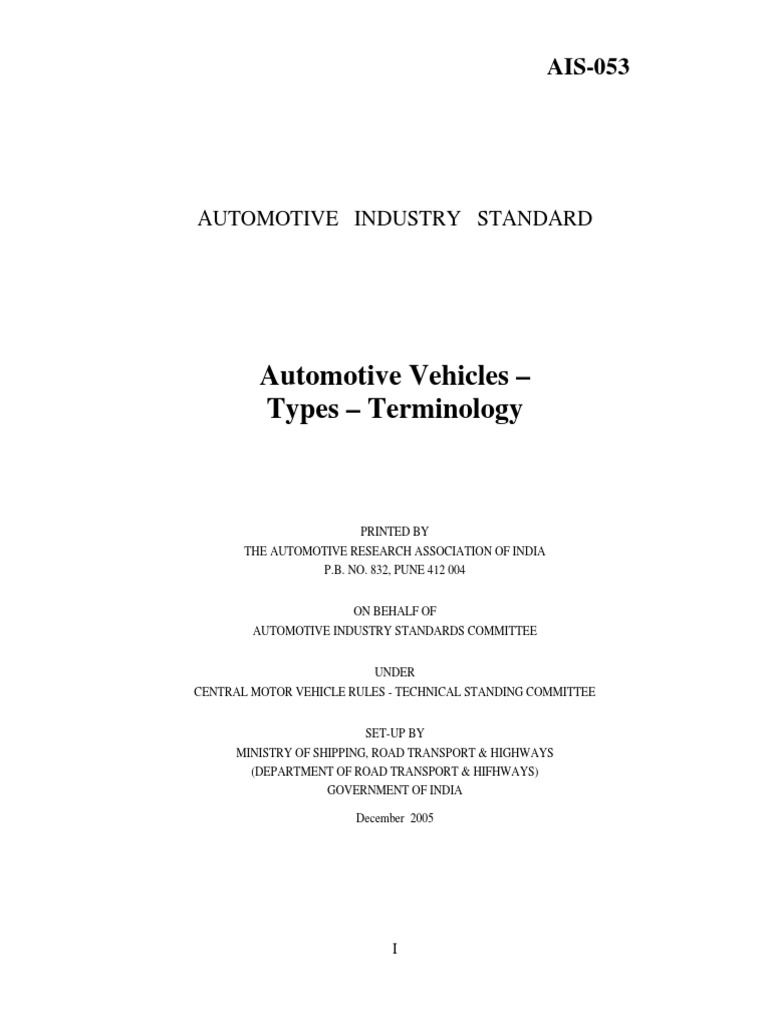 AIS-053

AUTOMOTIVE INDUSTRY STANDARD

Automotive Vehicles – Types – Terminology

PRINTED BY
THE AUTOMOTIVE RESEARCH ASSOCIATION OF INDIA
P.B. NO. 832, PUNE 412 004

ON BEHALF OF
AUTOMOTIVE INDUSTRY STANDARDS COMMITTEE

UNDER
CENTRAL MOTOR VEHICLE RULES - TECHNICAL STANDING COMMITTEE

SET-UP BY
MINISTRY OF SHIPPING, ROAD TRANSPORT & HIGHWAYS
(DEPARTMENT OF ROAD TRANSPORT & HIFHWAYS)
GOVERNMENT OF INDIA

December 2005

I